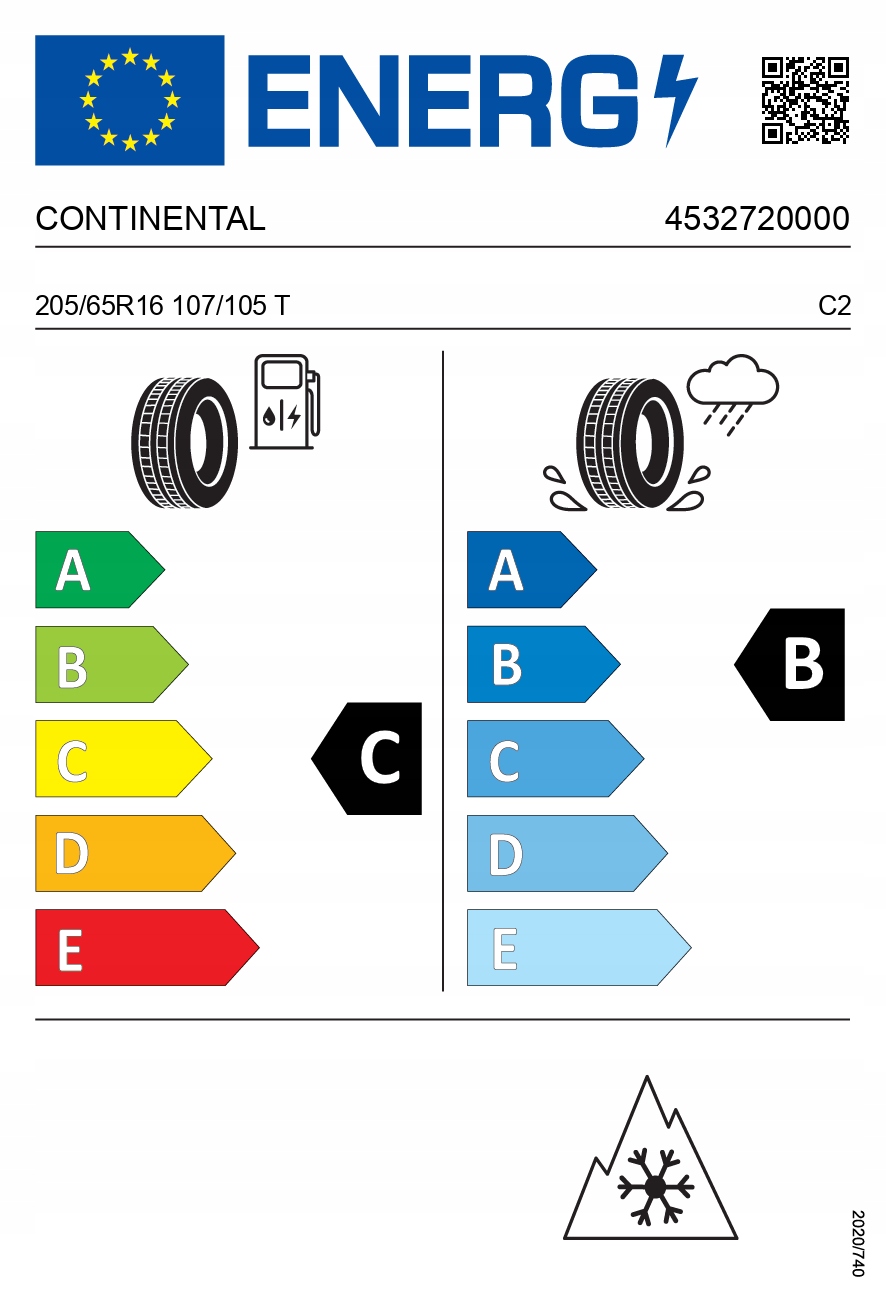 ENERG

CONTINENTAL 4532720000

205/65R16 107/105 T C2

A
B
C
D
E

C

A
B
C
D
E

B

2020/740